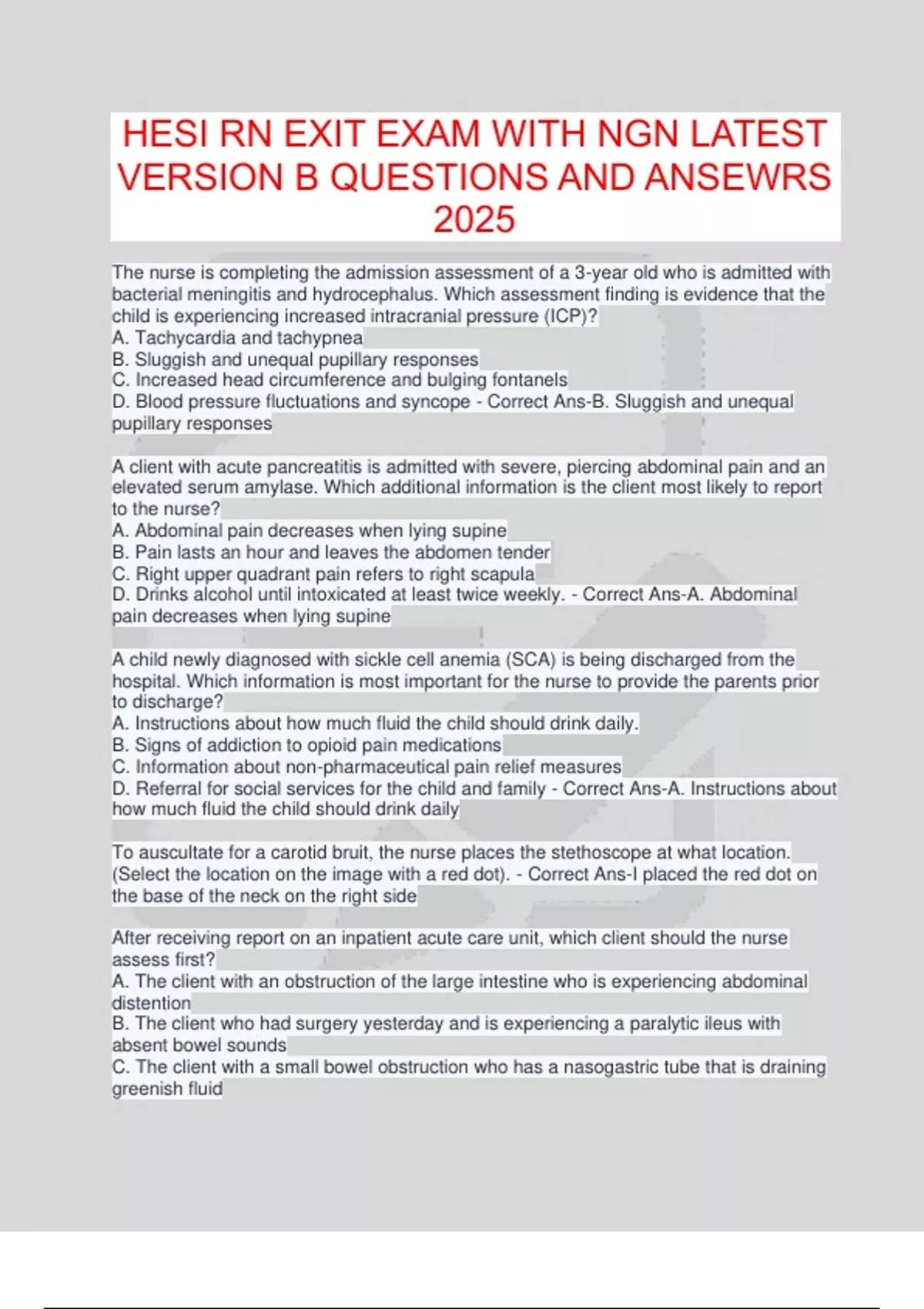 HESI RN EXIT EXAM WITH NGN LATEST VERSION B QUESTIONS AND ANSEWRS 2025

The nurse is completing the admission assessment of a 3-year old who is admitted with bacterial meningitis and hydrocephalus. Which assessment finding is evidence that the child is experiencing increased intracranial pressure (ICP)?
A. Tachycardia and tachypnea
B. Sluggish and unequal pupillary responses
C. Increased head circumference and bulging fontanels
D. Blood pressure fluctuations and syncope - Correct Ans-B. Sluggish and unequal pupillary responses

A client with acute pancreatitis is admitted with severe, piercing abdominal pain and an elevated serum amylase. Which additional information is the client most likely to report to the nurse?
A. Abdominal pain decreases when lying supine
B. Pain lasts an hour and leaves the abdomen tender
C. Right upper quadrant pain refers to right scapula
D. Drinks alcohol until intoxicated at least twice weekly. - Correct Ans-A. Abdominal pain decreases when lying supine

A child newly diagnosed with sickle cell anemia (SCA) is being discharged from the hospital. Which information is most important for the nurse to provide the parents prior to discharge?
A. Instructions about how much fluid the child should drink daily.
B. Signs of addiction to opioid pain medications
C. Information about non-pharmaceutical pain relief measures
D. Referral for social services for the child and family - Correct Ans-A. Instructions about how much fluid the child should drink daily

To auscultate for a carotid bruit, the nurse places the stethoscope at what location. (Select the location on the image with a red dot). - Correct Ans-I placed the red dot on the base of the neck on the right side

After receiving report on an inpatient acute care unit, which client should the nurse assess first?
A. The client with an obstruction of the large intestine who is experiencing abdominal distention
B. The client who had surgery yesterday and is experiencing a paralytic ileus with absent bowel sounds
C. The client with a small bowel obstruction who has a nasogastric tube that is draining greenish fluid